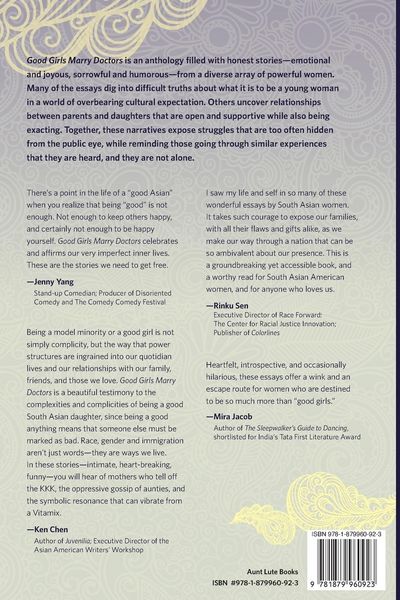 Good Girls Marry Doctors is an anthology filled with honest stories—emotional and joyous, sorrowful and humorous—from a diverse array of powerful women. Many of the essays dig into difficult truths about what it is to be a young woman in a world of overbearing cultural expectation. Others uncover relationships between parents and daughters that are open and supportive while also being exacting. Together, these narratives expose struggles that are too often hidden from the public eye, while reminding those going through similar experiences that they are heard, and they are not alone.

There's a point in the life of a "good Asian" when you realize that being "good" is not enough. Not enough to keep others happy, and certainly not enough to be happy yourself. Good Girls Marry Doctors celebrates and affirms our very imperfect inner lives. These are the stories we need to get free.

—Jenny Yang
Stand-up Comedian; Producer of Disoriented Comedy and The Comedy Comedy Festival

Being a model minority or a good girl is not simply complicity, but the way that power structures are ingrained into our quotidian lives and our relationships with our family, friends, and those we love. Good Girls Marry Doctors is a beautiful testimony to the complexities and complicities of being a good South Asian daughter, since being a good anything means that someone else must be marked as bad. Race, gender and immigration aren't just words—they are ways we live. In these stories—intimate, heart-breaking, funny—you will hear of mothers who tell off the KKK, the oppressive gossip of aunties, and the symbolic resonance that can vibrate from a Vitamix.

—Ken Chen
Author of Juvenilia; Executive Director of the Asian American Writers' Workshop

I saw my life and self in so many of these wonderful essays by South Asian women. It takes such courage to expose our families, with all their flaws and gifts alike, as we make our way through a nation that can be so ambivalent about our presence. This is a groundbreaking yet accessible book, and a worthy read for South Asian American women, and for anyone who loves us.

—Rinku Sen
Executive Director of Race Forward: The Center for Racial Justice Innovation; Publisher of Colorlines

Heartfelt, introspective, and occasionally hilarious, these essays offer a wink and an escape route for women who are destined to be so much more than "good girls."

—Mira Jacob
Author of The Sleepwalker's Guide to Dancing, shortlisted for India's Tata First Literature Award

Aunt Lute Books
ISBN #978-1-879960-92-3

ISBN 978-1-879960-92-3
9 781879 960923